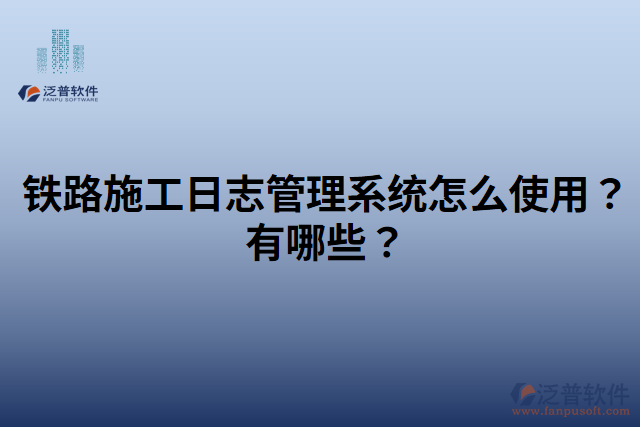 泛普软件
FANPU SOFTWARE

铁路施工日志管理系统怎么使用？有哪些？

泛普软件
www.fanpusoft.com